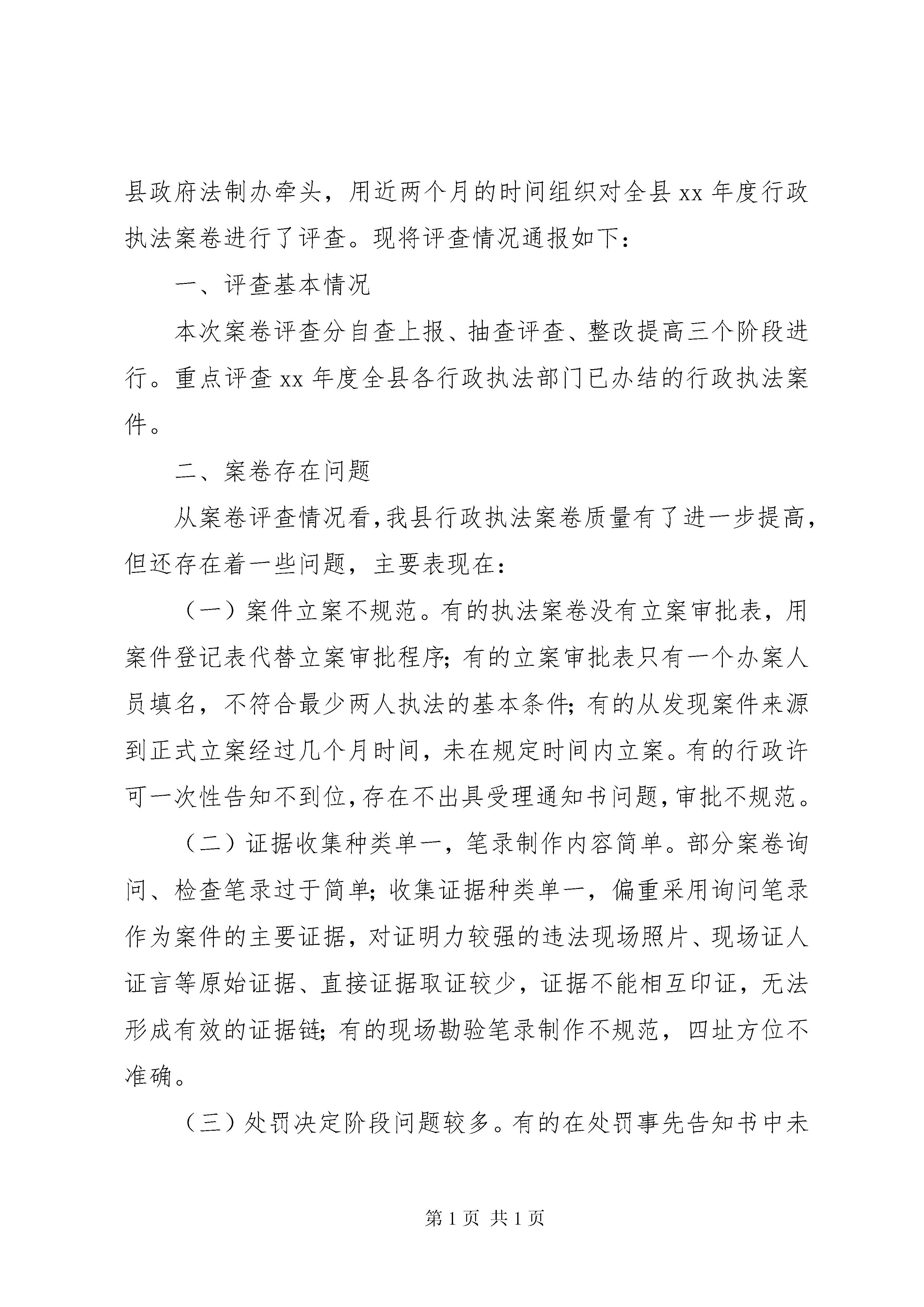 县政府法制办牵头，用近两个月的时间组织对全县 xx 年度行政执法案卷进行了评查。现将评查情况通报如下：

一、评查基本情况

本次案卷评查分自查上报、抽查评查、整改提高三个阶段进行。重点评查 xx 年度全县各行政执法部门已办结的行政执法案件。

二、案卷存在问题

从案卷评查情况看，我县行政执法案卷质量有了进一步提高，但还存在着一些问题，主要表现在：

（一）案件立案不规范。有的执法案卷没有立案审批表，用案件登记表代替立案审批程序；有的立案审批表只有一个办案人员填名，不符合最少两人执法的基本条件；有的从发现案件来源到正式立案经过几个月时间，未在规定时间内立案。有的行政许可一次性告知不到位，存在不出具受理通知书问题，审批不规范。

（二）证据收集种类单一，笔录制作内容简单。部分案卷询问、检查笔录过于简单；收集证据种类单一，偏重采用询问笔录作为案件的主要证据，对证明力较强的违法现场照片、现场证人证言等原始证据、直接证据取证较少，证据不能相互印证，无法形成有效的证据链；有的现场勘验笔录制作不规范，四址方位不准确。

（三）处罚决定阶段问题较多。有的在处罚事先告知书中未

第 1 页 共 1 页